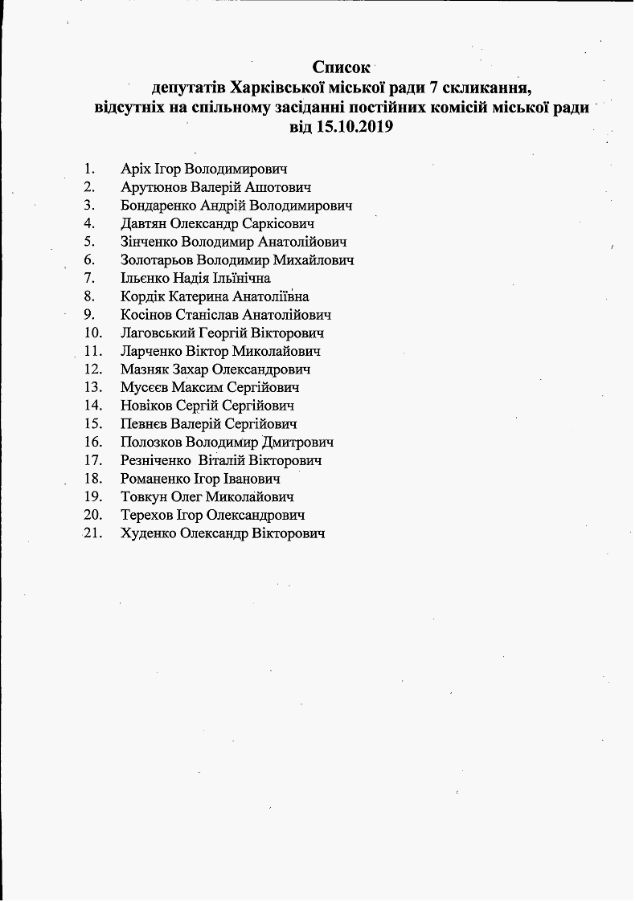 Список
депутатів Харківської міської ради 7 скликання,
відсутніх на спільному засіданні постійних комісій міської ради
від 15.10.2019

1. Аріх Ігор Володимирович
2. Арутюнов Валерій Ашотович
3. Бондаренко Андрій Володимирович
4. Давтян Олександр Саркісович
5. Зінченко Володимир Анатолійович
6. Золотарьов Володимир Михайлович
7. Ільєнко Надія Ільїнічна
8. Кордік Катерина Анатоліївна
9. Косінов Станіслав Анатолійович
10. Лаговський Георгій Вікторович
11. Ларченко Віктор Миколайович
12. Мазняк Захар Олександрович
13. Мусєєв Максим Сергійович
14. Новіков Сергій Сергійович
15. Певнєв Валерій Сергійович
16. Полозков Володимир Дмитрович
17. Резніченко Віталій Вікторович
18. Романенко Ігор Іванович
19. Товкун Олег Миколайович
20. Терехов Ігор Олександрович
21. Худенко Олександр Вікторович